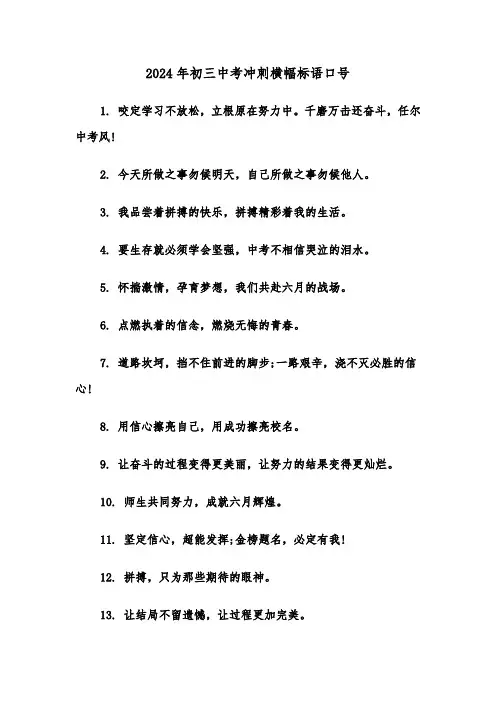 2024年初三中考冲刺横幅标语口号

1. 咬定学习不放松，立根原在努力中。千磨万击还奋斗，任尔中考风!

2. 今天所做之事勿候明天，自己所做之事勿候他人。

3. 我品尝着拼搏的快乐，拼搏精彩着我的生活。

4. 要生存就必须学会坚强，中考不相信哭泣的泪水。

5. 怀揣激情，孕育梦想，我们共赴六月的战场。

6. 点燃执着的信念，燃烧无悔的青春。

7. 道路坎坷，挡不住前进的脚步;一路艰辛，浇不灭必胜的信心!

8. 用信心擦亮自己，用成功擦亮校名。

9. 让奋斗的过程变得更美丽，让努力的结果变得更灿烂。

10. 师生共同努力，成就六月辉煌。

11. 坚定信心，超能发挥;金榜题名，必定有我!

12. 拼搏，只为那些期待的眼神。

13. 让结局不留遗憾，让过程更加完美。